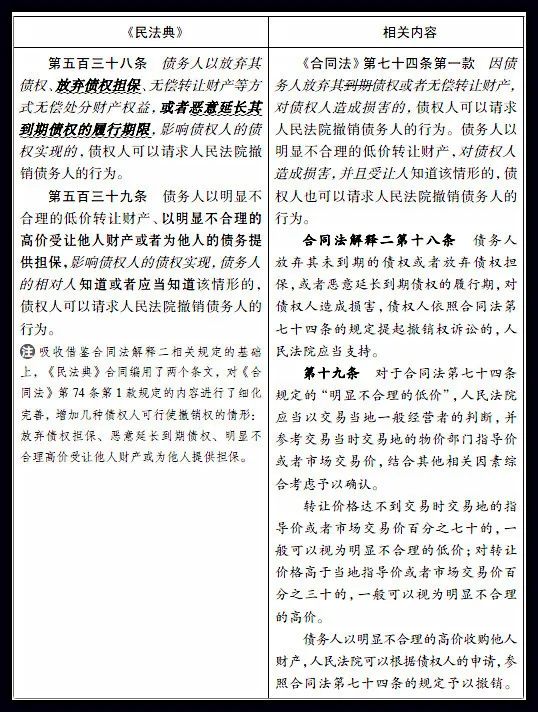 | 《民法典》 | 相关内容 |
|---|---|
| 第五百三十八条　债务人以放弃其债权、放弃债权担保、无偿转让财产等方式无偿处分财产权益，或者恶意延长其到期债权的履行期限，影响债权人的债权实现的，债权人可以请求人民法院撤销债务人的行为。<br><br>第五百三十九条　债务人以明显不合理的低价转让财产、以明显不合理的高价受让他人财产或者为他人的债务提供担保，影响债权人的债权实现，债务人的相对人知道或者应当知道该情形的，债权人可以请求人民法院撤销债务人的行为。<br><br>注 吸收借鉴合同法解释二相关规定的基础上，《民法典》合同编用了两个条文，对《合同法》第74条第1款规定的内容进行了细化完善，增加几种债权人可行使撤销权的情形：放弃债权担保、恶意延长到期债权、明显不合理高价受让他人财产或为他人提供担保。 | 《合同法》第七十四条第一款　因债务人放弃其到期债权或者无偿转让财产，对债权人造成损害的，债权人可以请求人民法院撤销债务人的行为。债务人以明显不合理的低价转让财产，对债权人造成损害，并且受让人知道该情形的，债权人也可以请求人民法院撤销债务人的行为。<br><br>合同法解释二第十八条　债务人放弃其未到期的债权或者放弃债权担保，或者恶意延长到期债权的履行期，对债权人造成损害，债权人依照合同法第七十四条的规定提起撤销权诉讼的，人民法院应当支持。<br><br>第十九条　对于合同法第七十四条规定的“明显不合理的低价”，人民法院应当以交易当地一般经营者的判断，并参考交易当时交易地的物价部门指导价或者市场交易价，结合其他相关因素综合考虑予以确认。<br><br>转让价格达不到交易时交易地的指导价或者市场交易价百分之七十的，一般可以视为明显不合理的低价；对转让价格高于当地指导价或者市场交易价百分之三十的，一般可以视为明显不合理的高价。<br><br>债务人以明显不合理的高价收购他人财产，人民法院可以根据债权人的申请，参照合同法第七十四条的规定予以撤销。 |